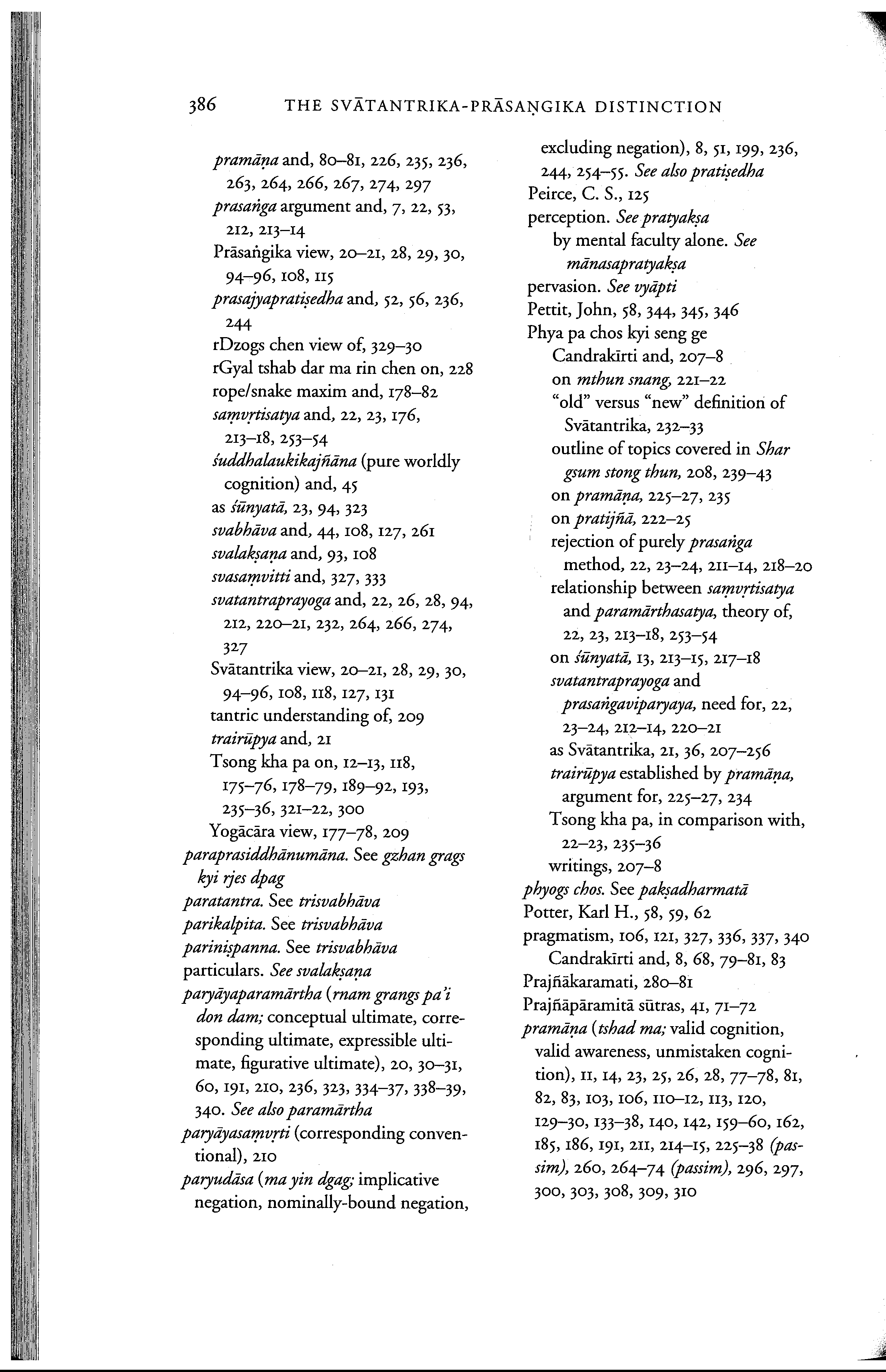 386 THE SVĀTANTRIKA-PRĀSAṄGIKA DISTINCTION

pramāṇa and, 80–81, 226, 235, 236, 263, 264, 266, 267, 274, 297
prasaṅga argument and, 7, 22, 53, 212, 213–14
Prāsaṅgika view, 20–21, 28, 29, 30, 94–96, 108, 115
prasajyapratiṣedha and, 52, 56, 236, 244
rDzogs chen view of, 329–30
rGyal tshab dar ma rin chen on, 228
rope/snake maxim and, 178–82
saṃvṛtisatya and, 22, 23, 176, 213–18, 253–54
śuddhalaukikajñāna (pure worldly cognition) and, 45
as śūnyatā, 23, 94, 323
svabhāva and, 44, 108, 127, 261
svalakṣaṇa and, 93, 108
svasaṃvitti and, 327, 333
svatantraprayoga and, 22, 26, 28, 94, 212, 220–21, 232, 264, 266, 274, 327
Svātantrika view, 20–21, 28, 29, 30, 94–96, 108, 118, 127, 131
tantric understanding of, 209
trairūpya and, 21
Tsong kha pa on, 12–13, 118, 175–76, 178–79, 189–92, 193, 235–36, 321–22, 300
Yogācāra view, 177–78, 209
paraprasiddhānumāna. See gzhan grags kyi rjes dpag
paratantra. See trisvabhāva
parikalpita. See trisvabhāva
pariniṣpanna. See trisvabhāva
particulars. See svalakṣaṇa
paryāyaparamārtha (rnam grangs pa'i don dam; conceptual ultimate, corresponding ultimate, expressible ultimate, figurative ultimate), 20, 30–31, 60, 191, 210, 236, 323, 334–37, 338–39, 340. See also paramārtha
paryāyasaṃvṛti (corresponding conventional), 210
paryudāsa (ma yin dgag; implicative negation, nominally-bound negation, excluding negation), 8, 51, 199, 236, 244, 254–55. See also pratiṣedha
Peirce, C. S., 125
perception. See pratyakṣa
by mental faculty alone. See mānasapratyakṣa
pervasion. See vyāpti
Pettit, John, 58, 344, 345, 346
Phya pa chos kyi seng ge
Candrakīrti and, 207–8
on mthun snang, 221–22
"old" versus "new" definition of Svātantrika, 232–33
outline of topics covered in Shar gsum stong thun, 208, 239–43
on pramāṇa, 225–27, 235
on pratijñā, 222–25
rejection of purely prasaṅga method, 22, 23–24, 211–14, 218–20
relationship between saṃvṛtisatya and paramārthasatya, theory of, 22, 23, 213–18, 253–54
on śūnyatā, 13, 213–15, 217–18
svatantraprayoga and prasaṅgaviparyaya, need for, 22, 23–24, 212–14, 220–21
as Svātantrika, 21, 36, 207–256
trairūpya established by pramāṇa, argument for, 225–27, 234
Tsong kha pa, in comparison with, 22–23, 235–36
writings, 207–8
phyogs chos. See pakṣadharmatā
Potter, Karl H., 58, 59, 62
pragmatism, 106, 121, 327, 336, 337, 340
Candrakīrti and, 8, 68, 79–81, 83
Prajñākaramati, 280–81
Prajñāpāramitā sūtras, 41, 71–72
pramāṇa (tshad ma; valid cognition, valid awareness, unmistaken cognition), 11, 14, 23, 25, 26, 28, 77–78, 81, 82, 83, 103, 106, 110–12, 113, 120, 129–30, 133–38, 140, 142, 159–60, 162, 185, 186, 191, 211, 214–15, 225–38 (passim), 260, 264–74 (passim), 296, 297, 300, 303, 308, 309, 310